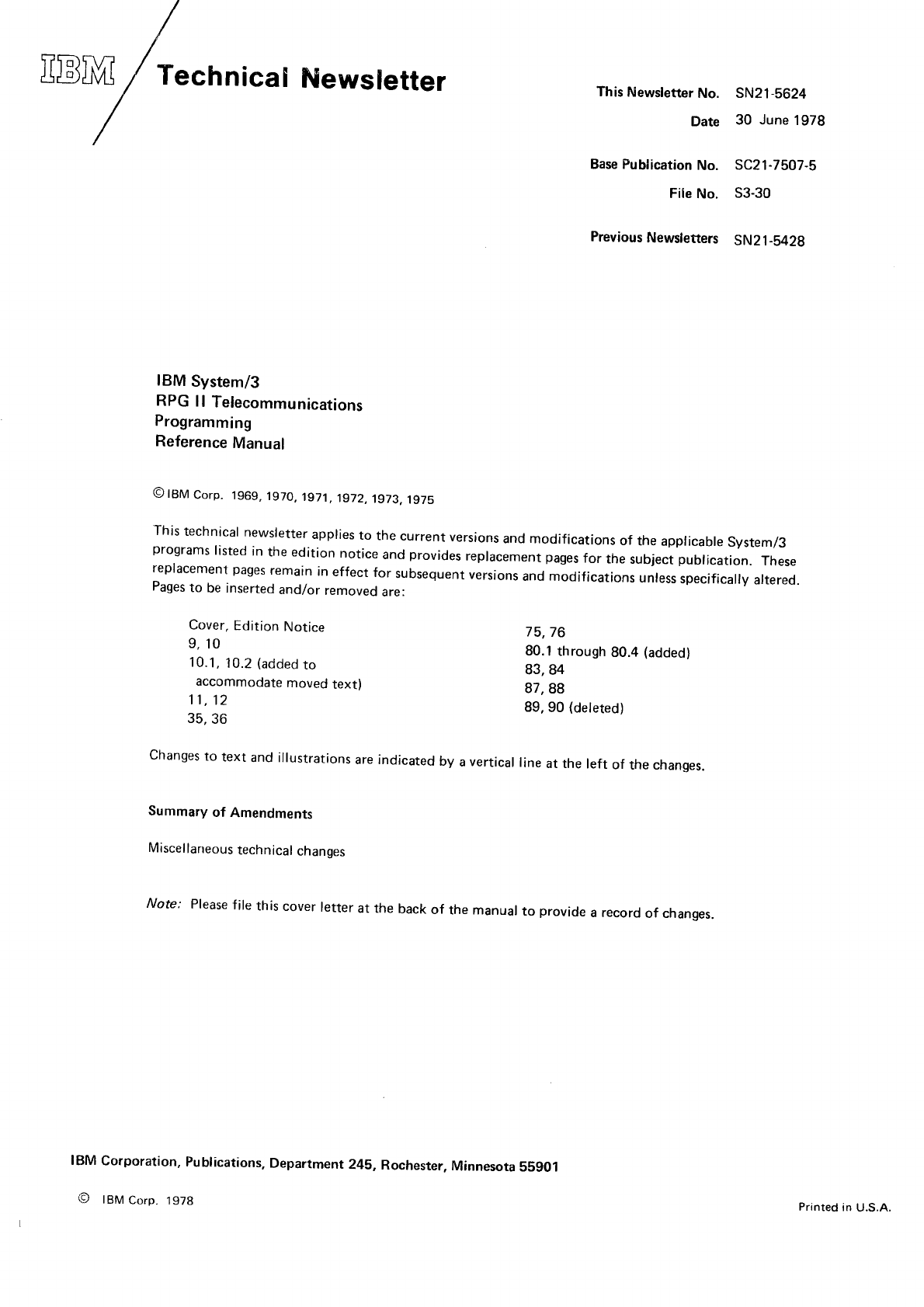 IBM Technical Newsletter

This Newsletter No. SN21-5624
Date 30 June 1978

Base Publication No. SC21-7507-5
File No. S3-30

Previous Newsletters SN21-5428

IBM System/3
RPG II Telecommunications
Programming
Reference Manual

© IBM Corp. 1969, 1970, 1971, 1972, 1973, 1975

This technical newsletter applies to the current versions and modifications of the applicable System/3 programs listed in the edition notice and provides replacement pages for the subject publication. These replacement pages remain in effect for subsequent versions and modifications unless specifically altered. Pages to be inserted and/or removed are:

Cover, Edition Notice
9, 10
10.1, 10.2 (added to accommodate moved text)
11, 12
35, 36

75, 76
80.1 through 80.4 (added)
83, 84
87, 88
89, 90 (deleted)

Changes to text and illustrations are indicated by a vertical line at the left of the changes.

Summary of Amendments

Miscellaneous technical changes

Note: Please file this cover letter at the back of the manual to provide a record of changes.

IBM Corporation, Publications, Department 245, Rochester, Minnesota 55901

© IBM Corp. 1978

Printed in U.S.A.